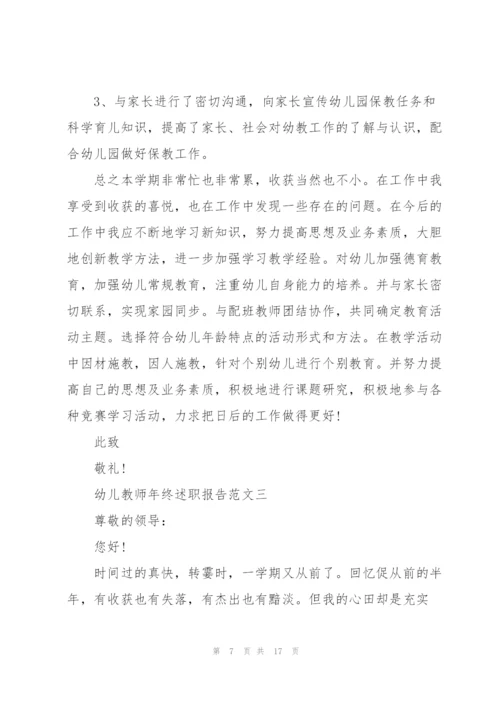 3、与家长进行了密切沟通，向家长宣传幼儿园保教任务和科学育儿知识，提高了家长、社会对幼教工作的了解与认识，配合幼儿园做好保教工作。

总之本学期非常忙也非常累，收获当然也不小。在工作中我享受到收获的喜悦，也在工作中发现一些存在的问题。在今后的工作中我应不断地学习新知识，努力提高思想及业务素质，大胆地创新教学方法，进一步加强学习教学经验。对幼儿加强德育教育，加强幼儿常规教育，注重幼儿自身能力的培养。并与家长密切联系，实现家园同步。与配班教师团结协作，共同确定教育活动主题。选择符合幼儿年龄特点的活动形式和方法。在教学活动中因材施教，因人施教，针对个别幼儿进行个别教育。并努力提高自己的思想及业务素质，积极地进行课题研究，积极地参与各种竞赛学习活动，力求把日后的工作做得更好！

此致

敬礼！

幼儿教师年终述职报告范文三

尊敬的领导：

您好！

时间过的真快，转霎时，一学期又从前了。回忆促从前的半年，有收获也有失落，有杰出也有黯淡。但我的心田却是充实

第 7 页 共 17 页